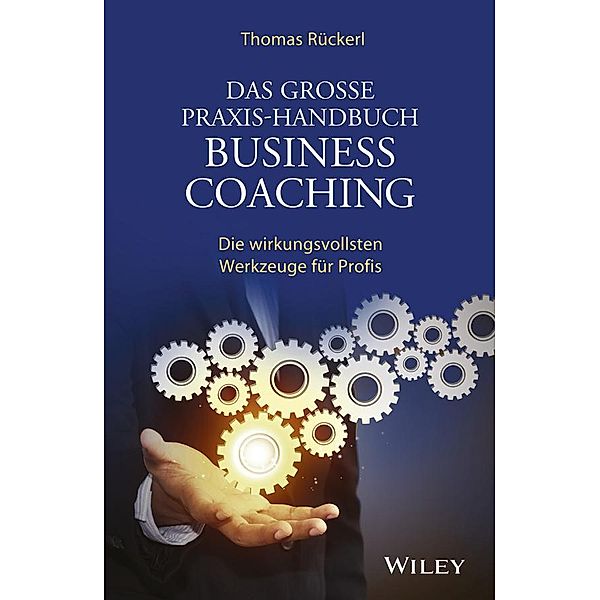 Thomas Rückerl

DAS GROSSE
PRAXIS-HANDBUCH
BUSINESS
COACHING

Die wirkungsvollsten
Werkzeuge für Profis

WILEY